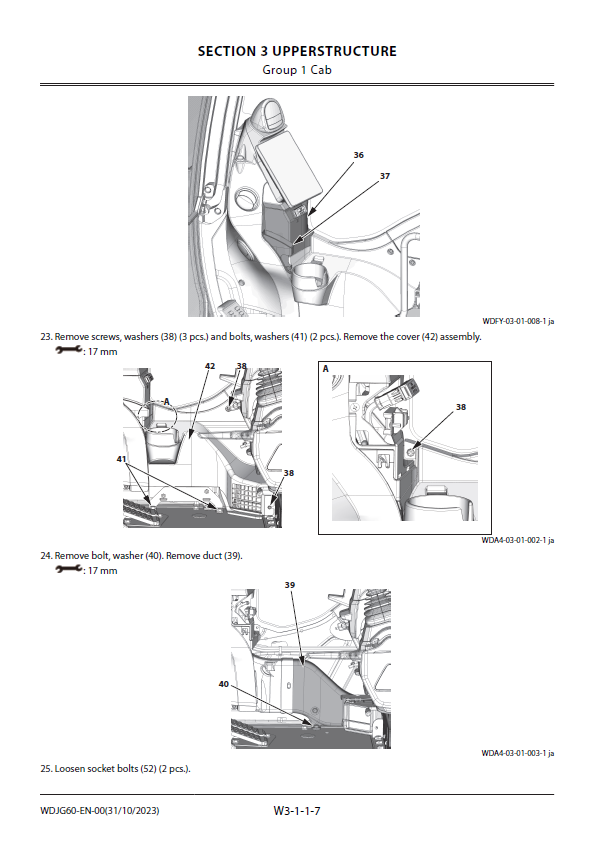 SECTION 3 UPPERSTRUCTURE
Group 1 Cab

36
37

WDFY-03-01-008-1 ja

23. Remove screws, washers (38) (3 pcs.) and bolts, washers (41) (2 pcs.). Remove the cover (42) assembly.
: 17 mm

42
38
A
41
38

A
38

WDA4-03-01-002-1 ja

24. Remove bolt, washer (40). Remove duct (39).
: 17 mm

39
40

WDA4-03-01-003-1 ja

25. Loosen socket bolts (52) (2 pcs.).

WDJG60-EN-00(31/10/2023)
W3-1-1-7